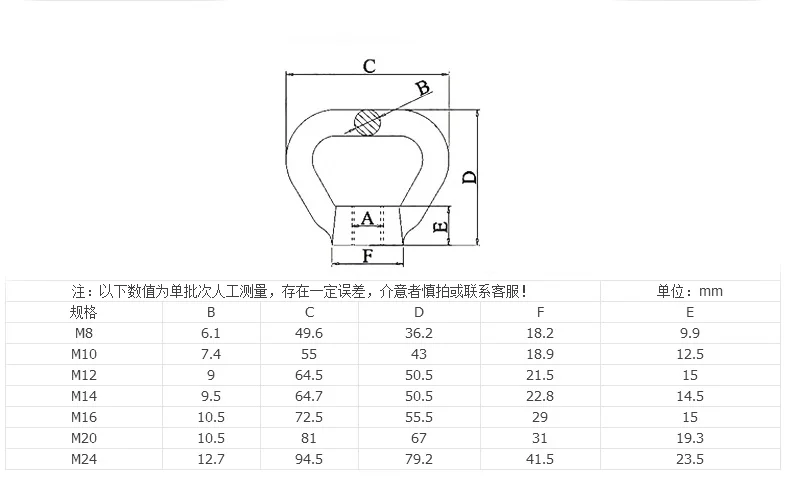 C

B

D

A

E

F

| 注：以下数值为单批次人工测量，存在一定误差，介意者慎拍或联系客服！ | | | | | 单位：mm |
|---|---|---|---|---|---|
| 规格 | B | C | D | F | E |
| M8 | 6.1 | 49.6 | 36.2 | 18.2 | 9.9 |
| M10 | 7.4 | 55 | 43 | 18.9 | 12.5 |
| M12 | 9 | 64.5 | 50.5 | 21.5 | 15 |
| M14 | 9.5 | 64.7 | 50.5 | 22.8 | 14.5 |
| M16 | 10.5 | 72.5 | 55.5 | 29 | 15 |
| M20 | 10.5 | 81 | 67 | 31 | 19.3 |
| M24 | 12.7 | 94.5 | 79.2 | 41.5 | 23.5 |